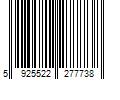 5 925522 277738